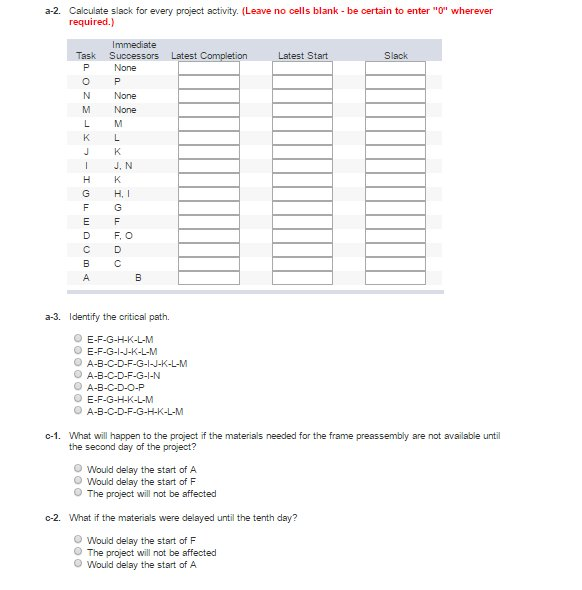 a-2. Calculate slack for every project activity. (Leave no cells blank - be certain to enter "0" wherever required.)

| Task | Immediate Successors | Latest Completion | Latest Start | Slack |
|---|---|---|---|---|
| P | None | | | |
| O | P | | | |
| N | None | | | |
| M | None | | | |
| L | M | | | |
| K | L | | | |
| J | K | | | |
| I | J, N | | | |
| H | K | | | |
| G | H, I | | | |
| F | G | | | |
| E | F | | | |
| D | F, O | | | |
| C | D | | | |
| B | C | | | |
| A | B | | | |

a-3. Identify the critical path.

E-F-G-H-K-L-M
E-F-G-I-J-K-L-M
A-B-C-D-F-G-I-J-K-L-M
A-B-C-D-F-G-I-N
A-B-C-D-O-P
E-F-G-H-K-L-M
A-B-C-D-F-G-H-K-L-M

c-1. What will happen to the project if the materials needed for the frame preassembly are not available until the second day of the project?

Would delay the start of A
Would delay the start of F
The project will not be affected

c-2. What if the materials were delayed until the tenth day?

Would delay the start of F
The project will not be affected
Would delay the start of A